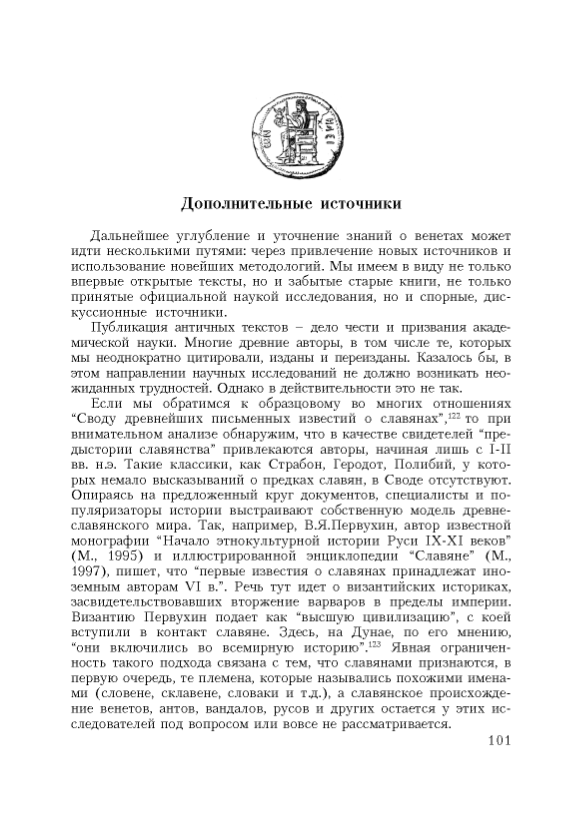 Дополнительные источники

Дальнейшее углубление и уточнение знаний о венетах может идти несколькими путями: через привлечение новых источников и использование новейших методологий. Мы имеем в виду не только впервые открытые тексты, но и забытые старые книги, не только принятые официальной наукой исследования, но и спорные, дискуссионные источники.

Публикация античных текстов – дело чести и призвания академической науки. Многие древние авторы, в том числе те, которых мы неоднократно цитировали, изданы и переизданы. Казалось бы, в этом направлении научных исследований не должно возникать неожиданных трудностей. Однако в действительности это не так.

Если мы обратимся к образцовому во многих отношениях "Своду древнейших письменных известий о славянах",$^{122}$ то при внимательном анализе обнаружим, что в качестве свидетелей "предыстории славянства" привлекаются авторы, начиная лишь с I-II вв. н.э. Такие классики, как Страбон, Геродот, Полибий, у которых немало высказываний о предках славян, в Своде отсутствуют. Опираясь на предложенный круг документов, специалисты и популяризаторы истории выстраивают собственную модель древнеславянского мира. Так, например, В.Я.Первухин, автор известной монографии "Начало этнокультурной истории Руси IX-XI веков" (М., 1995) и иллюстрированной энциклопедии "Славяне" (М., 1997), пишет, что "первые известия о славянах принадлежат иноземным авторам VI в.". Речь тут идет о византийских историках, засвидетельствовавших вторжение варваров в пределы империи. Византию Первухин подает как "высшую цивилизацию", с коей вступили в контакт славяне. Здесь, на Дунае, по его мнению, "они включились во всемирную историю".$^{123}$ Явная ограниченность такого подхода связана с тем, что славянами признаются, в первую очередь, те племена, которые назывались похожими именами (словене, склавене, словаки и т.д.), а славянское происхождение венетов, антов, вандалов, русов и других остается у этих исследователей под вопросом или вовсе не рассматривается.

101